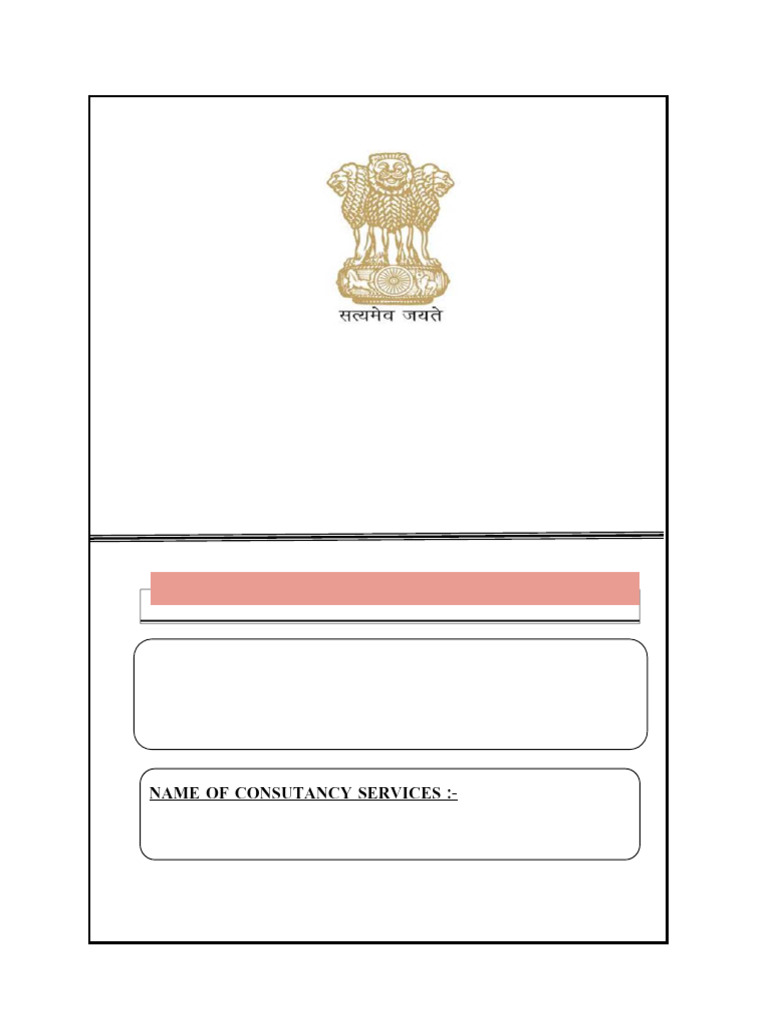 सत्यमेव जयते

NAME OF CONSUTANCY SERVICES :-